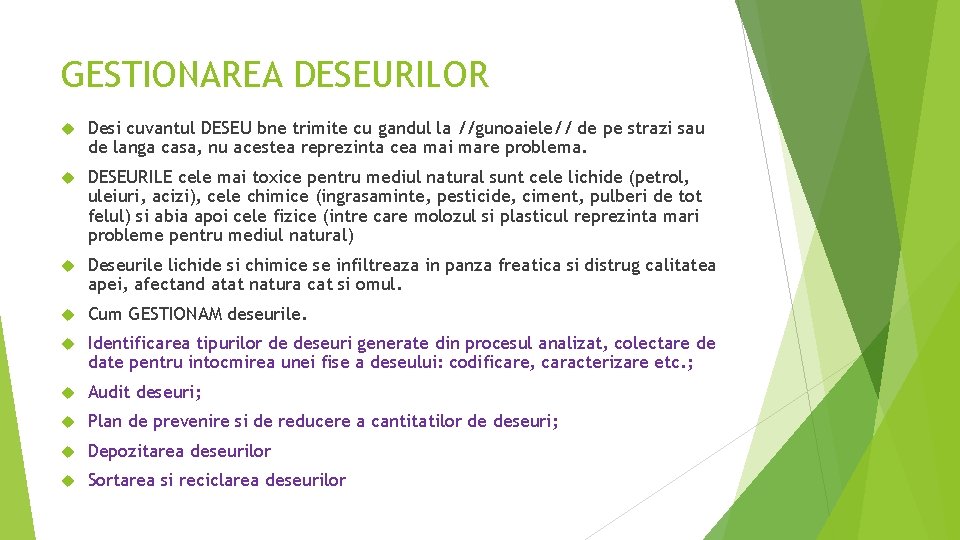 GESTIONAREA DESEURILOR

Desi cuvantul DESEU bne trimite cu gandul la //gunoaiele// de pe strazi sau de langa casa, nu acestea reprezinta cea mai mare problema.

DESEURILE cele mai toxice pentru mediul natural sunt cele lichide (petrol, uleiuri, acizi), cele chimice (ingrasaminte, pesticide, ciment, pulberi de tot felul) si abia apoi cele fizice (intre care molozul si plasticul reprezinta mari probleme pentru mediul natural)

Deseurile lichide si chimice se infiltreaza in panza freatica si distrug calitatea apei, afectand atat natura cat si omul.

Cum GESTIONAM deseurile.

Identificarea tipurilor de deseuri generate din procesul analizat, colectare de date pentru intocmirea unei fise a deseului: codificare, caracterizare etc.;

Audit deseuri;

Plan de prevenire si de reducere a cantitatilor de deseuri;

Depozitarea deseurilor

Sortarea si reciclarea deseurilor